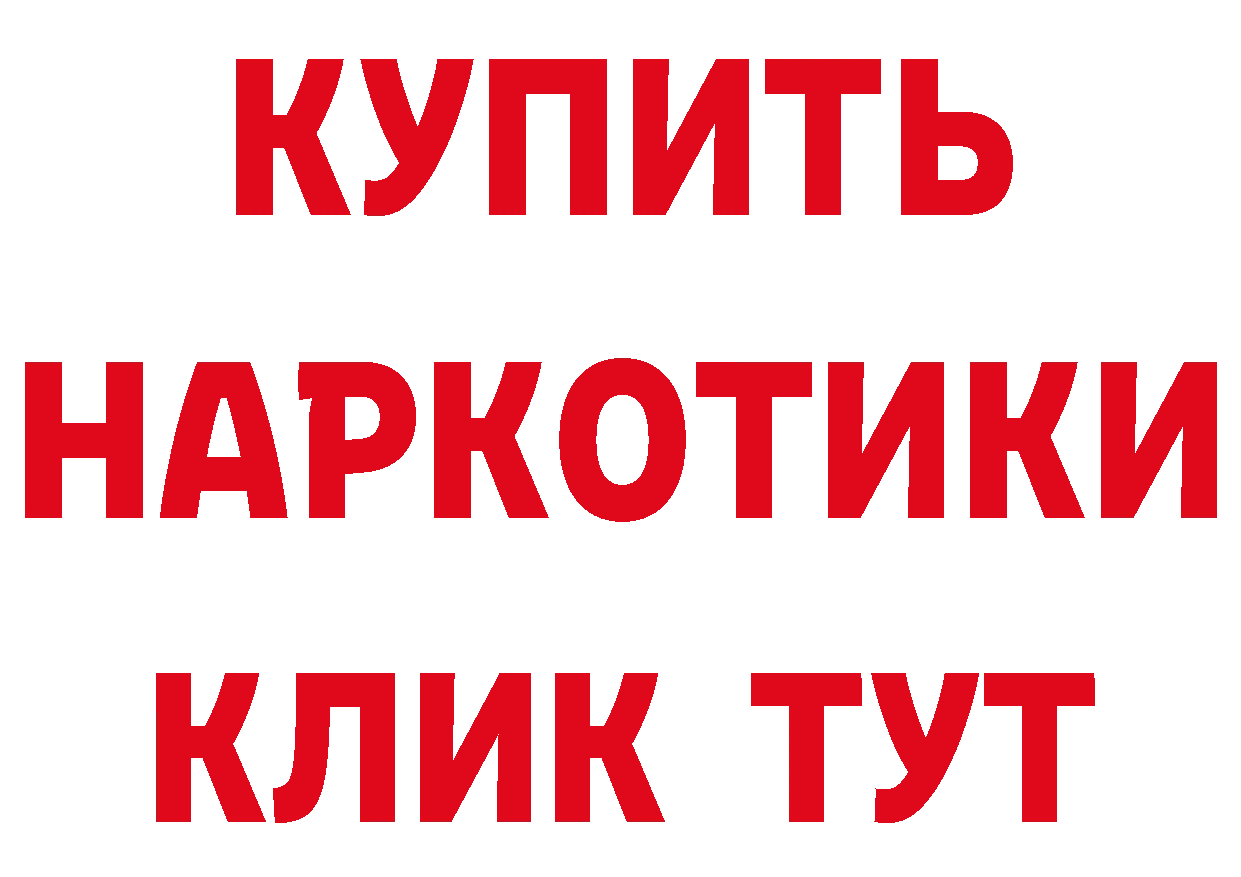 КУПИТЬ
НАРКОТИКИ
КЛИК ТУТ